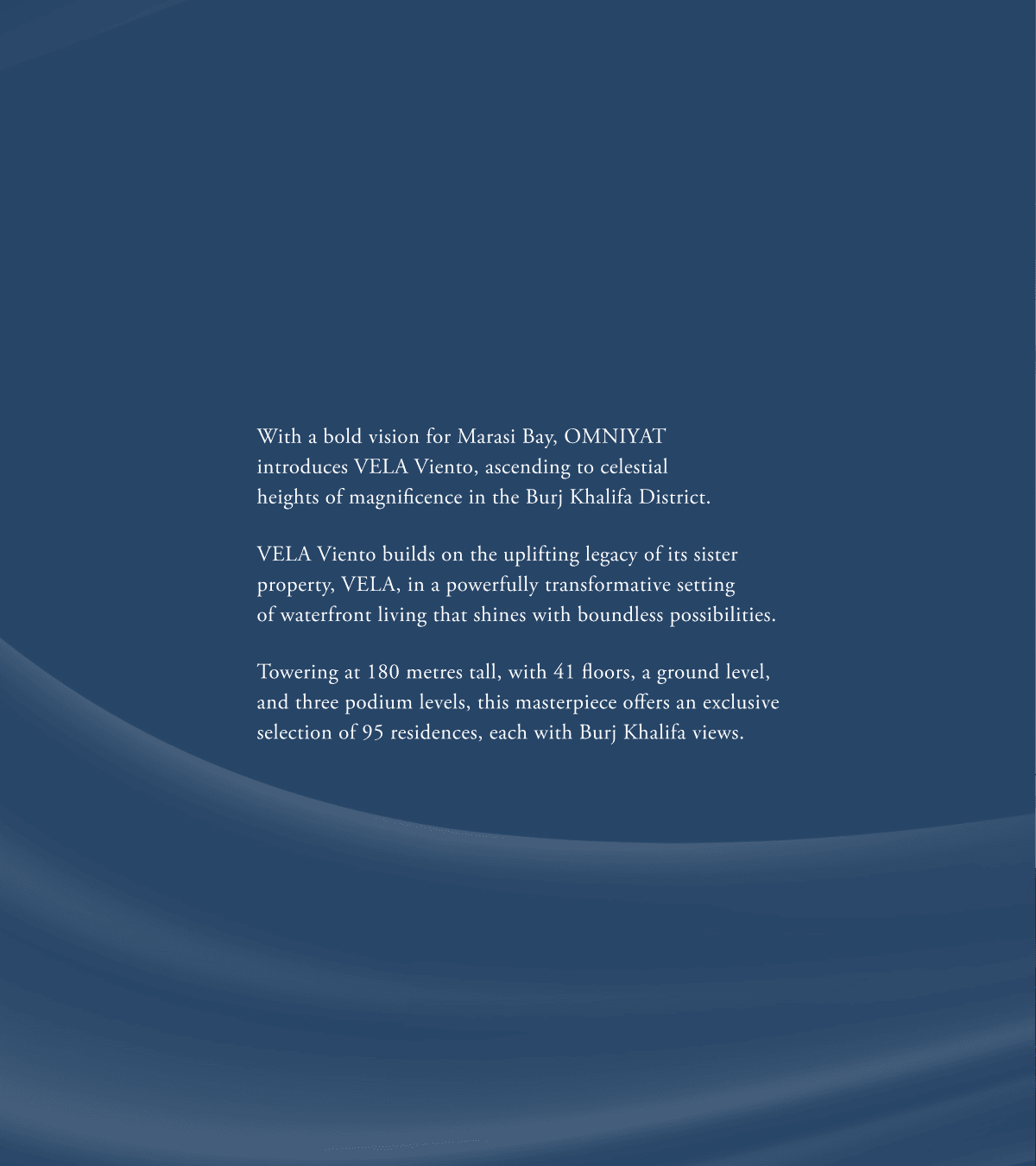 With a bold vision for Marasi Bay, OMNIYAT introduces VELA Viento, ascending to celestial heights of magnificence in the Burj Khalifa District.

VELA Viento builds on the uplifting legacy of its sister property, VELA, in a powerfully transformative setting of waterfront living that shines with boundless possibilities.

Towering at 180 metres tall, with 41 floors, a ground level, and three podium levels, this masterpiece offers an exclusive selection of 95 residences, each with Burj Khalifa views.